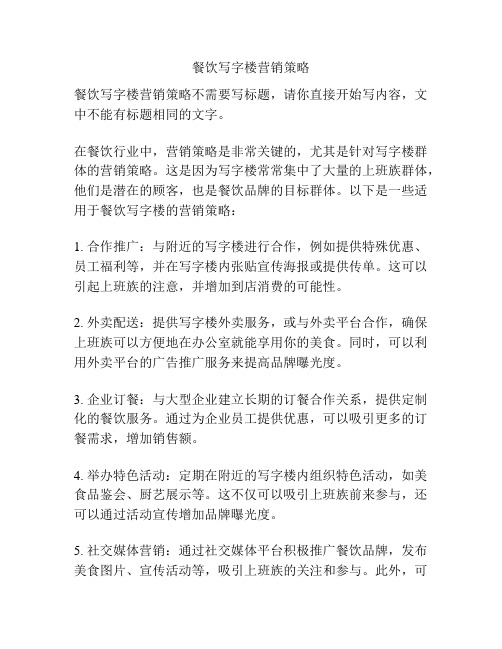 餐饮写字楼营销策略

餐饮写字楼营销策略不需要写标题，请你直接开始写内容，文中不能有标题相同的文字。

在餐饮行业中，营销策略是非常关键的，尤其是针对写字楼群体的营销策略。这是因为写字楼常常集中了大量的上班族群体，他们是潜在的顾客，也是餐饮品牌的目标群体。以下是一些适用于餐饮写字楼的营销策略：

1. 合作推广：与附近的写字楼进行合作，例如提供特殊优惠、员工福利等，并在写字楼内张贴宣传海报或提供传单。这可以引起上班族的注意，并增加到店消费的可能性。

2. 外卖配送：提供写字楼外卖服务，或与外卖平台合作，确保上班族可以方便地在办公室就能享用你的美食。同时，可以利用外卖平台的广告推广服务来提高品牌曝光度。

3. 企业订餐：与大型企业建立长期的订餐合作关系，提供定制化的餐饮服务。通过为企业员工提供优惠，可以吸引更多的订餐需求，增加销售额。

4. 举办特色活动：定期在附近的写字楼内组织特色活动，如美食品鉴会、厨艺展示等。这不仅可以吸引上班族前来参与，还可以通过活动宣传增加品牌曝光度。

5. 社交媒体营销：通过社交媒体平台积极推广餐饮品牌，发布美食图片、宣传活动等，吸引上班族的关注和参与。此外，可